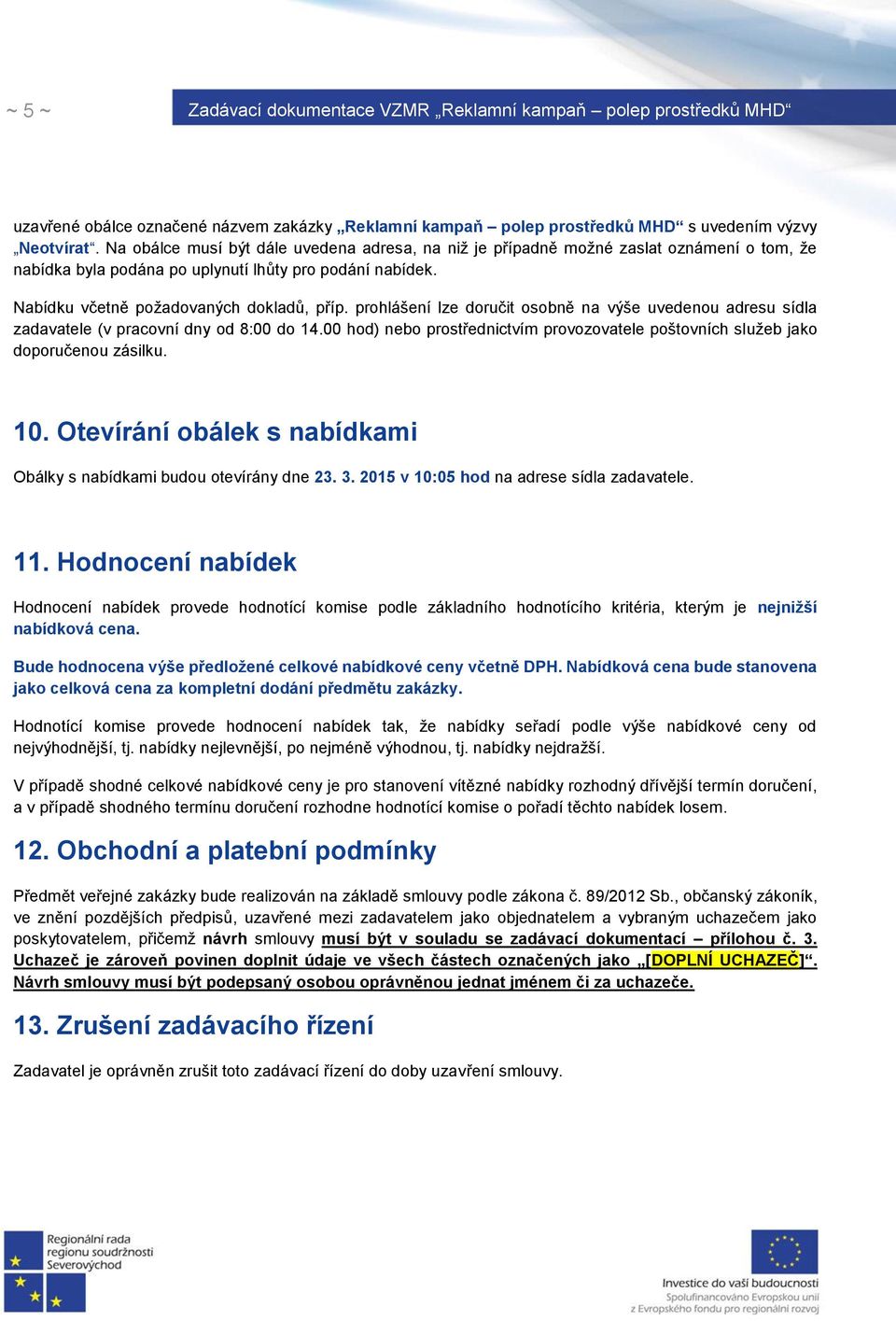 ~ 5 ~

Zadávací dokumentace VZMR „Reklamní kampaň – polep prostředků MHD“

uzavřené obálce označené názvem zakázky „Reklamní kampaň – polep prostředků MHD“ s uvedením výzvy „Neotvírat“. Na obálce musí být dále uvedena adresa, na niž je případně možné zaslat oznámení o tom, že nabídka byla podána po uplynutí lhůty pro podání nabídek.

Nabídku včetně požadovaných dokladů, příp. prohlášení lze doručit osobně na výše uvedenou adresu sídla zadavatele (v pracovní dny od 8:00 do 14.00 hod) nebo prostřednictvím provozovatele poštovních služeb jako doporučenou zásilku.

10. Otevírání obálek s nabídkami

Obálky s nabídkami budou otevírány dne 23. 3. 2015 v 10:05 hod na adrese sídla zadavatele.

11. Hodnocení nabídek

Hodnocení nabídek provede hodnotící komise podle základního hodnotícího kritéria, kterým je nejnižší nabídková cena.

Bude hodnocena výše předložené celkové nabídkové ceny včetně DPH. Nabídková cena bude stanovena jako celková cena za kompletní dodání předmětu zakázky.

Hodnotící komise provede hodnocení nabídek tak, že nabídky seřadí podle výše nabídkové ceny od nejvýhodnější, tj. nabídky nejlevnější, po nejméně výhodnou, tj. nabídky nejdražší.

V případě shodné celkové nabídkové ceny je pro stanovení vítězné nabídky rozhodný dřívější termín doručení, a v případě shodného termínu doručení rozhodne hodnotící komise o pořadí těchto nabídek losem.

12. Obchodní a platební podmínky

Předmět veřejné zakázky bude realizován na základě smlouvy podle zákona č. 89/2012 Sb., občanský zákoník, ve znění pozdějších předpisů, uzavřené mezi zadavatelem jako objednatelem a vybraným uchazečem jako poskytovatelem, přičemž návrh smlouvy musí být v souladu se zadávací dokumentací – přílohou č. 3. Uchazeč je zároveň povinen doplnit údaje ve všech částech označených jako „[DOPLNÍ UCHAZEČ]“. Návrh smlouvy musí být podepsaný osobou oprávněnou jednat jménem či za uchazeče.

13. Zrušení zadávacího řízení

Zadavatel je oprávněn zrušit toto zadávací řízení do doby uzavření smlouvy.

Regionální rada regionu soudržnosti Severovýchod

Investice do vaší budoucnosti
Spolufinancováno Evropskou unií
z Evropského fondu pro regionální rozvoj